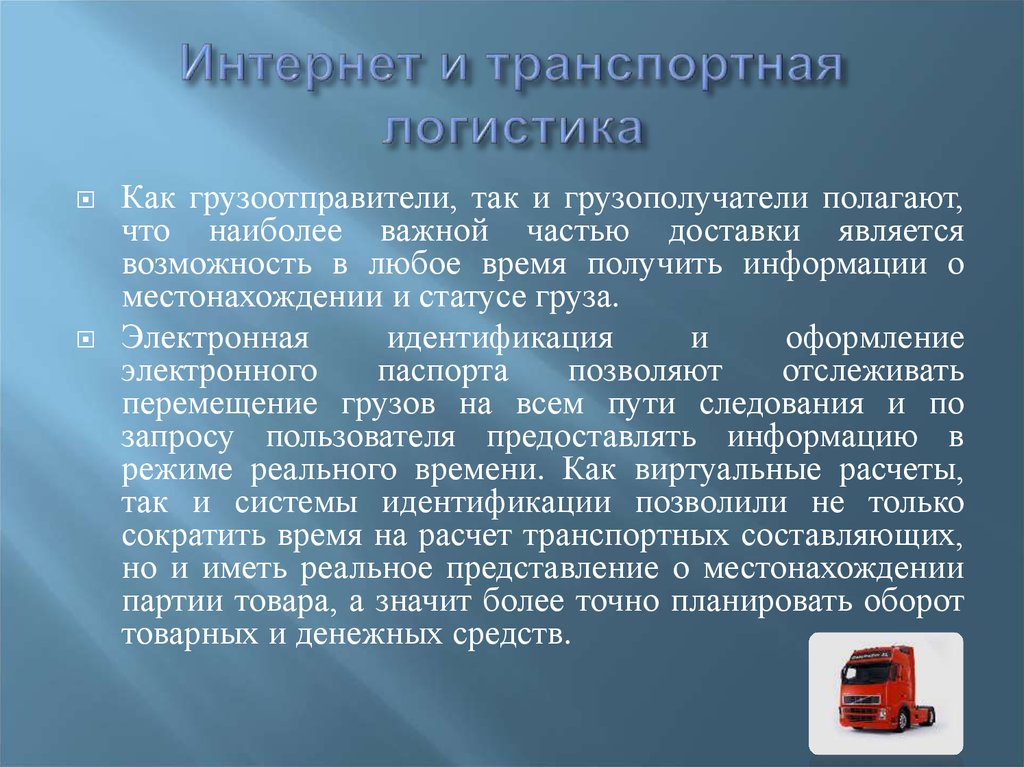 Интернет и транспортная логистика

Как грузоотправители, так и грузополучатели полагают, что наиболее важной частью доставки является возможность в любое время получить информации о местонахождении и статусе груза.

Электронная идентификация и оформление электронного паспорта позволяют отслеживать перемещение грузов на всем пути следования и по запросу пользователя предоставлять информацию в режиме реального времени. Как виртуальные расчеты, так и системы идентификации позволили не только сократить время на расчет транспортных составляющих, но и иметь реальное представление о местонахождении партии товара, а значит более точно планировать оборот товарных и денежных средств.